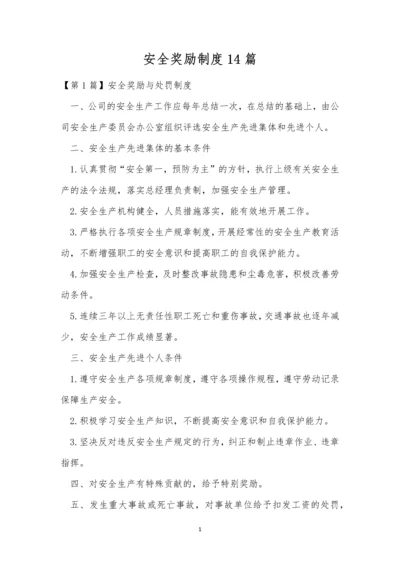 安全奖励制度14篇

【第1篇】安全奖励与处罚制度

一、公司的安全生产工作应每年总结一次，在总结的基础上，由公司安全生产委员会办公室组织评选安全生产先进集体和先进个人。

二、安全生产先进集体的基本条件

1.认真贯彻“安全第一，预防为主”的方针，执行上级有关安全生产的法令法规，落实总经理负责制，加强安全生产管理。

2.安全生产机构健全，人员措施落实，能有效地开展工作。

3.严格执行各项安全生产规章制度，开展经常性的安全生产教育活动，不断增强职工的安全意识和提高职工的自我保护能力。

4.加强安全生产检查，及时整改事故隐患和尘毒危害，积极改善劳动条件。

5.连续三年以上无责任性职工死亡和重伤事故，交通事故也逐年减少，安全生产工作成绩显著。

三、安全生产先进个人条件

1.遵守安全生产各项规章制度，遵守各项操作规程，遵守劳动记录保障生产安全。

2.积极学习安全生产知识，不断提高安全意识和自我保护能力。

3.坚决反对违反安全生产规定的行为，纠正和制止违章作业、违章指挥。

四、对安全生产有特殊贡献的，给予特别奖励。

五、发生重大事故或死亡事故，对事故单位给予扣发工资的处罚，

1